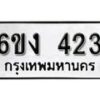 6ขง 423
กรุงเทพมหานคร